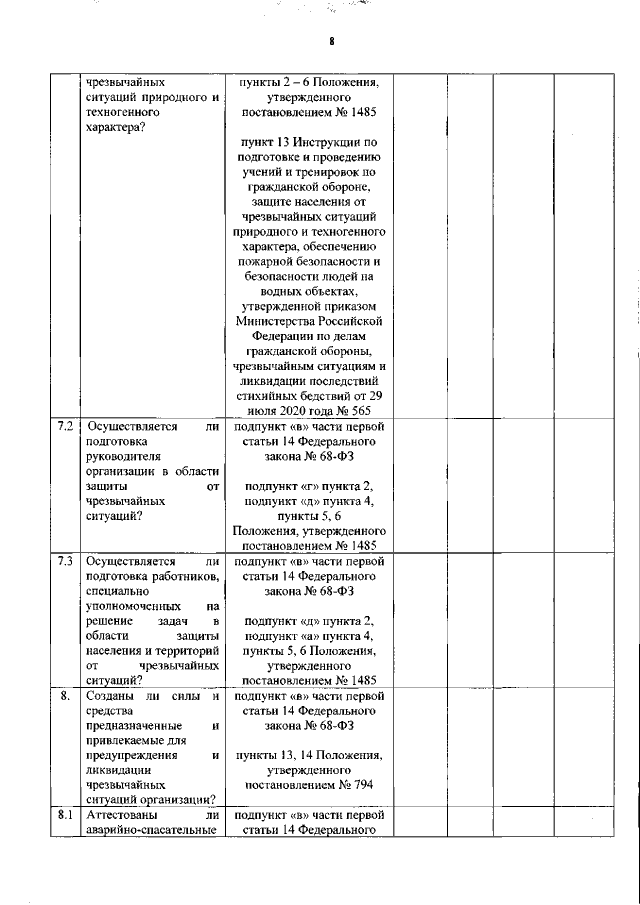 8

|  |  |  |  |  |  |  |
|---|---|---|---|---|---|---|
|  | чрезвычайных ситуаций природного и техногенного характера? | пункты 2 – 6 Положения, утвержденного постановлением № 1485<br><br>пункт 13 Инструкции по подготовке и проведению учений и тренировок по гражданской обороне, защите населения от чрезвычайных ситуаций природного и техногенного характера, обеспечению пожарной безопасности и безопасности людей на водных объектах, утвержденной приказом Министерства Российской Федерации по делам гражданской обороны, чрезвычайным ситуациям и ликвидации последствий стихийных бедствий от 29 июля 2020 года № 565 |  |  |  |  |
| 7.2 | Осуществляется ли подготовка руководителя организации в области защиты от чрезвычайных ситуаций? | подпункт «в» части первой статьи 14 Федерального закона № 68-ФЗ<br><br>подпункт «г» пункта 2, подпункт «д» пункта 4, пункты 5, 6 Положения, утвержденного постановлением № 1485 |  |  |  |  |
| 7.3 | Осуществляется ли подготовка работников, специально уполномоченных на решение задач в области защиты населения и территорий от чрезвычайных ситуаций? | подпункт «в» части первой статьи 14 Федерального закона № 68-ФЗ<br><br>подпункт «д» пункта 2, подпункт «а» пункта 4, пункты 5, 6 Положения, утвержденного постановлением № 1485 |  |  |  |  |
| 8. | Созданы ли силы и средства предназначенные и привлекаемые для предупреждения и ликвидации чрезвычайных ситуаций организации? | подпункт «в» части первой статьи 14 Федерального закона № 68-ФЗ<br><br>пункты 13, 14 Положения, утвержденного постановлением № 794 |  |  |  |  |
| 8.1 | Аттестованы ли аварийно-спасательные | подпункт «в» части первой статьи 14 Федерального |  |  |  |  |